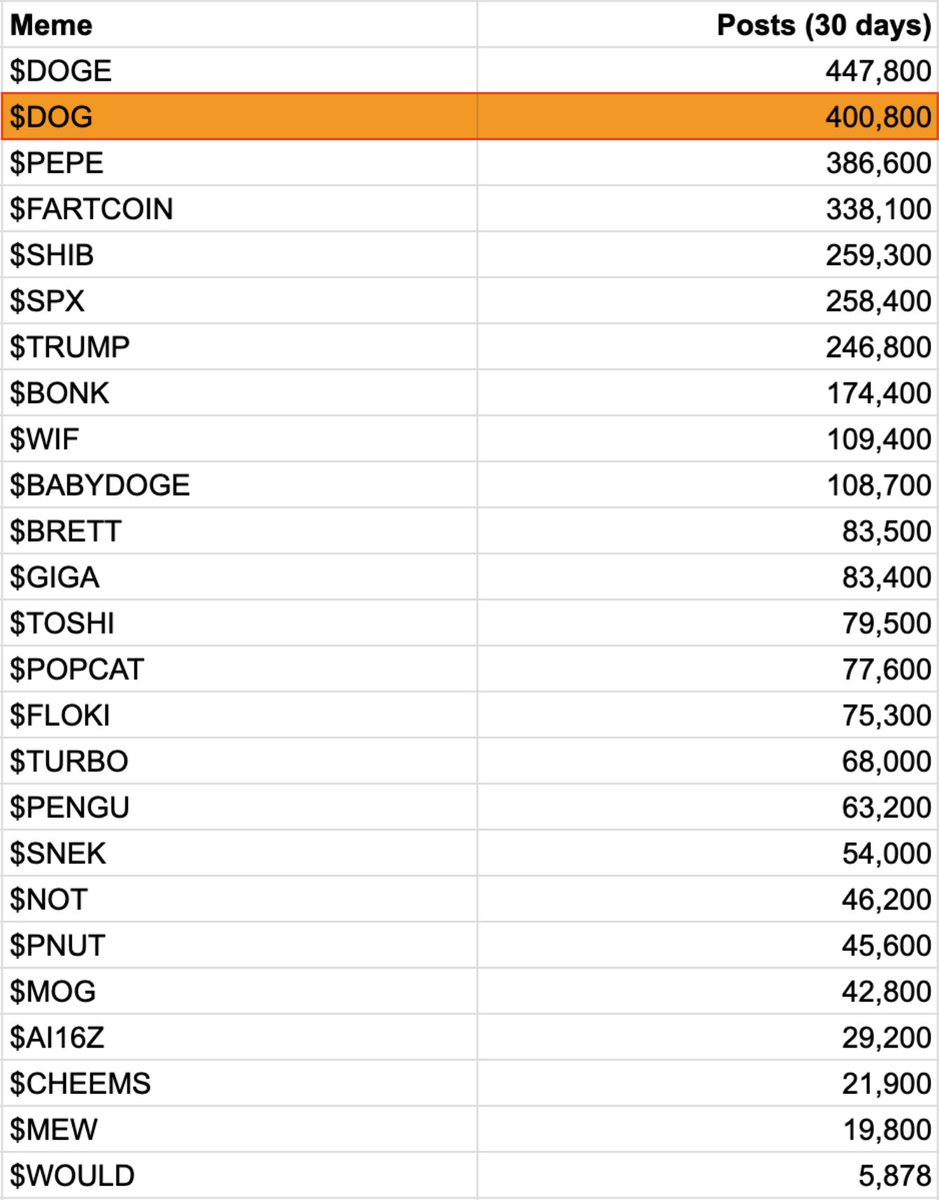 | Meme | Posts (30 days) |
|---|---|
| \$DOGE | 447,800 |
| \$DOG | 400,800 |
| \$PEPE | 386,600 |
| \$FARTCOIN | 338,100 |
| \$SHIB | 259,300 |
| \$SPX | 258,400 |
| \$TRUMP | 246,800 |
| \$BONK | 174,400 |
| \$WIF | 109,400 |
| \$BABYDOGE | 108,700 |
| \$BRETT | 83,500 |
| \$GIGA | 83,400 |
| \$TOSHI | 79,500 |
| \$POPCAT | 77,600 |
| \$FLOKI | 75,300 |
| \$TURBO | 68,000 |
| \$PENGU | 63,200 |
| \$SNEK | 54,000 |
| \$NOT | 46,200 |
| \$PNUT | 45,600 |
| \$MOG | 42,800 |
| \$AI16Z | 29,200 |
| \$CHEEMS | 21,900 |
| \$MEW | 19,800 |
| \$WOULD | 5,878 |